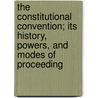 the constitutional convention; its history, powers, and modes of proceeding